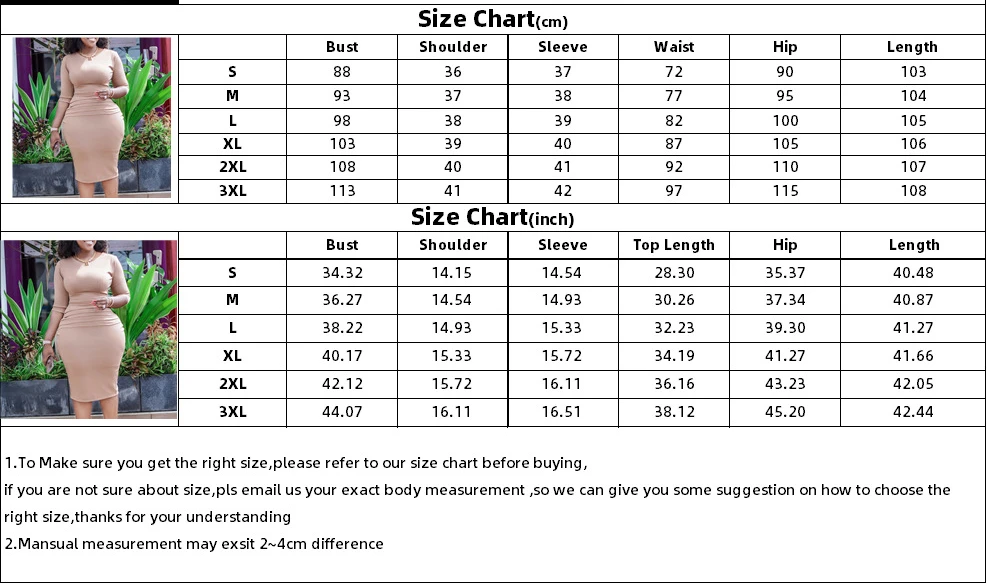 Size Chart(cm)

| | Bust | Shoulder | Sleeve | Waist | Hip | Length |
|---|---|---|---|---|---|---|
| S | 88 | 36 | 37 | 72 | 90 | 103 |
| M | 93 | 37 | 38 | 77 | 95 | 104 |
| L | 98 | 38 | 39 | 82 | 100 | 105 |
| XL | 103 | 39 | 40 | 87 | 105 | 106 |
| 2XL | 108 | 40 | 41 | 92 | 110 | 107 |
| 3XL | 113 | 41 | 42 | 97 | 115 | 108 |

Size Chart(inch)

| | Bust | Shoulder | Sleeve | Top Length | Hip | Length |
|---|---|---|---|---|---|---|
| S | 34.32 | 14.15 | 14.54 | 28.30 | 35.37 | 40.48 |
| M | 36.27 | 14.54 | 14.93 | 30.26 | 37.34 | 40.87 |
| L | 38.22 | 14.93 | 15.33 | 32.23 | 39.30 | 41.27 |
| XL | 40.17 | 15.33 | 15.72 | 34.19 | 41.27 | 41.66 |
| 2XL | 42.12 | 15.72 | 16.11 | 36.16 | 43.23 | 42.05 |
| 3XL | 44.07 | 16.11 | 16.51 | 38.12 | 45.20 | 42.44 |

1.To Make sure you get the right size,please refer to our size chart before buying,
if you are not sure about size,pls email us your exact body measurement ,so we can give you some suggestion on how to choose the right size,thanks for your understanding
2.Mansual measurement may exsit 2~4cm difference